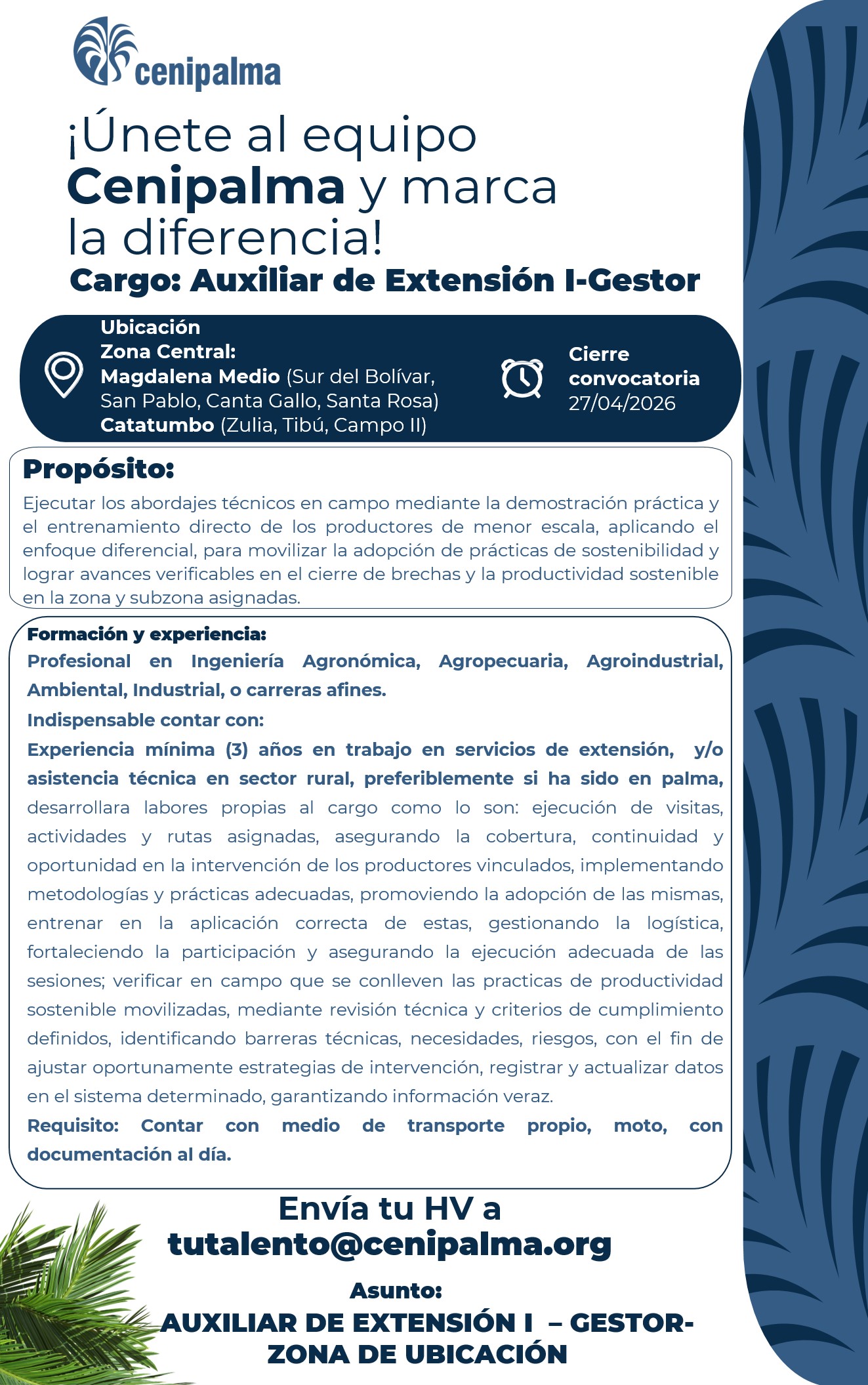 cenipalma

¡Únete al equipo Cenipalma y marca la diferencia!

Cargo: Auxiliar de Extensión I-Gestor

Ubicación
Zona Central:
Magdalena Medio (Sur del Bolívar, San Pablo, Canta Gallo, Santa Rosa)
Catatumbo (Zulia, Tibú, Campo II)

Cierre convocatoria
27/04/2026

Propósito:

Ejecutar los abordajes técnicos en campo mediante la demostración práctica y el entrenamiento directo de los productores de menor escala, aplicando el enfoque diferencial, para movilizar la adopción de prácticas de sostenibilidad y lograr avances verificables en el cierre de brechas y la productividad sostenible en la zona y subzona asignadas.

Formación y experiencia:

Profesional en Ingeniería Agronómica, Agropecuaria, Agroindustrial, Ambiental, Industrial, o carreras afines.

Indispensable contar con:

Experiencia mínima (3) años en trabajo en servicios de extensión, y/o asistencia técnica en sector rural, preferiblemente si ha sido en palma, desarrollara labores propias al cargo como lo son: ejecución de visitas, actividades y rutas asignadas, asegurando la cobertura, continuidad y oportunidad en la intervención de los productores vinculados, implementando metodologías y prácticas adecuadas, promoviendo la adopción de las mismas, entrenar en la aplicación correcta de estas, gestionando la logística, fortaleciendo la participación y asegurando la ejecución adecuada de las sesiones; verificar en campo que se conlleven las practicas de productividad sostenible movilizadas, mediante revisión técnica y criterios de cumplimiento definidos, identificando barreras técnicas, necesidades, riesgos, con el fin de ajustar oportunamente estrategias de intervención, registrar y actualizar datos en el sistema determinado, garantizando información veraz.

Requisito: Contar con medio de transporte propio, moto, con documentación al día.

Envía tu HV a
tutalento@cenipalma.org

Asunto:
AUXILIAR DE EXTENSIÓN I – GESTOR- ZONA DE UBICACIÓN